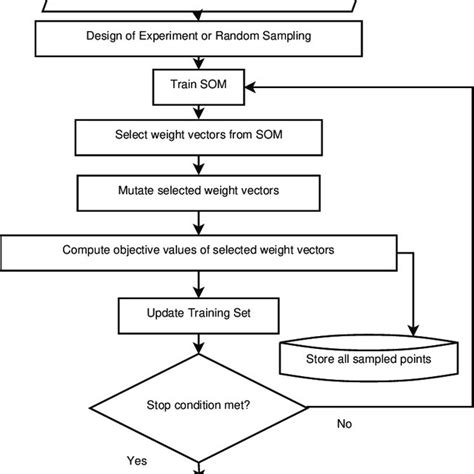 Design of Experiment or Random Sampling

Train SOM

Select weight vectors from SOM

Mutate selected weight vectors

Compute objective values of selected weight vectors

Update Training Set

Store all sampled points

Stop condition met?

No

Yes